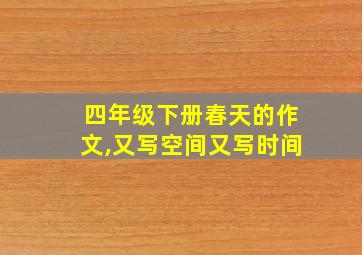 四年级下册春天的作文,又写空间又写时间